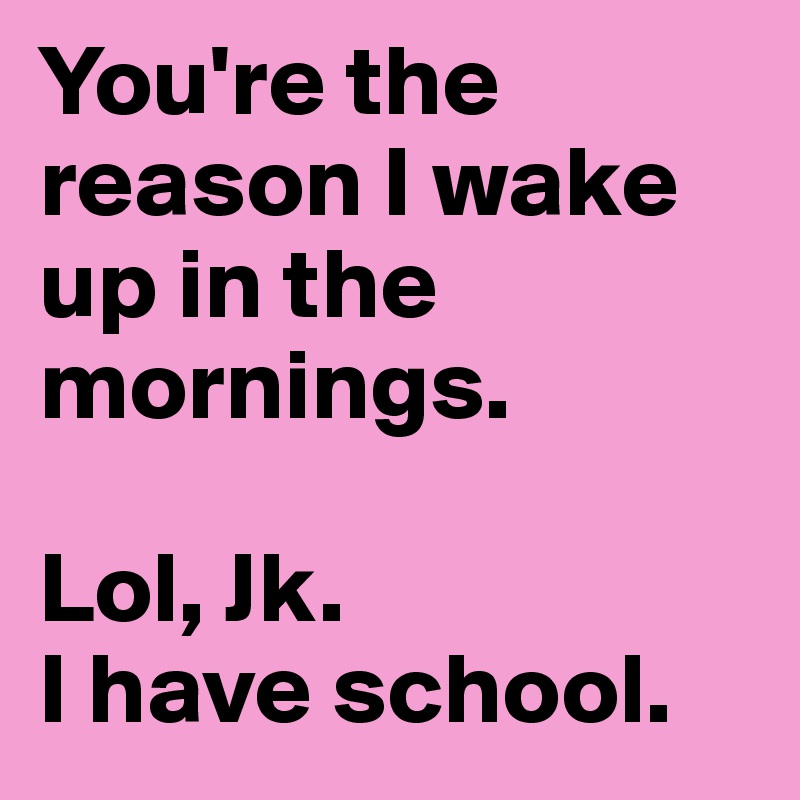 You're the reason I wake up in the mornings.

Lol, Jk.
I have school.